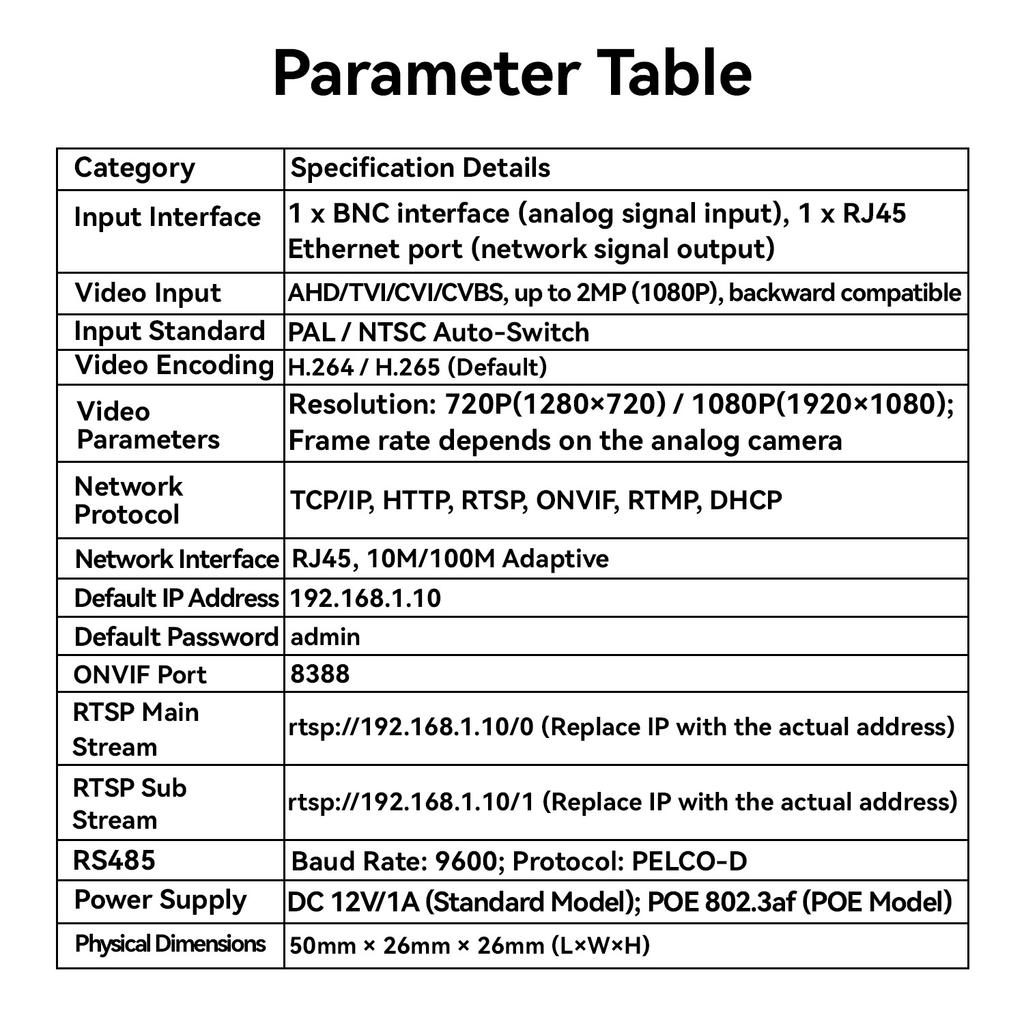 Parameter Table

| Category | Specification Details |
|---|---|
| Input Interface | 1 x BNC interface (analog signal input), 1 x RJ45 Ethernet port (network signal output) |
| Video Input | AHD/TVI/CVI/CVBS, up to 2MP (1080P), backward compatible |
| Input Standard | PAL / NTSC Auto-Switch |
| Video Encoding | H.264 / H.265 (Default) |
| Video Parameters | Resolution: 720P(1280×720) / 1080P(1920×1080); Frame rate depends on the analog camera |
| Network Protocol | TCP/IP, HTTP, RTSP, ONVIF, RTMP, DHCP |
| Network Interface | RJ45, 10M/100M Adaptive |
| Default IP Address | 192.168.1.10 |
| Default Password | admin |
| ONVIF Port | 8388 |
| RTSP Main Stream | rtsp://192.168.1.10/0 (Replace IP with the actual address) |
| RTSP Sub Stream | rtsp://192.168.1.10/1 (Replace IP with the actual address) |
| RS485 | Baud Rate: 9600; Protocol: PELCO-D |
| Power Supply | DC 12V/1A (Standard Model); POE 802.3af (POE Model) |
| Physical Dimensions | 50mm × 26mm × 26mm (L×W×H) |